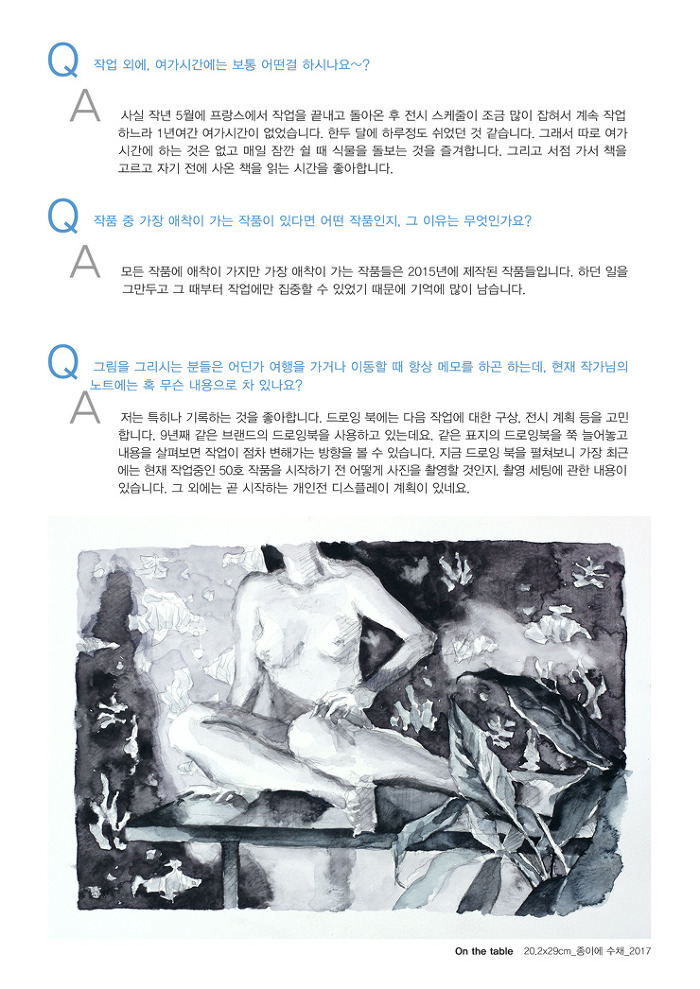 Q 작업 외에, 여가시간에는 보통 어떤걸 하시나요~?

A 사실 작년 5월에 프랑스에서 작업을 끝내고 돌아온 후 전시 스케줄이 조금 많이 잡혀서 계속 작업하느라 1년여간 여가시간이 없었습니다. 한두 달에 하루정도 쉬었던 것 같습니다. 그래서 따로 여가시간에 하는 것은 없고 매일 잠깐 쉴 때 식물을 돌보는 것을 즐겨합니다. 그리고 서점 가서 책을 고르고 자기 전에 사온 책을 읽는 시간을 좋아합니다.

Q 작품 중 가장 애착이 가는 작품이 있다면 어떤 작품인지, 그 이유는 무엇인가요?

A 모든 작품에 애착이 가지만 가장 애착이 가는 작품들은 2015년에 제작된 작품들입니다. 하던 일을 그만두고 그 때부터 작업에만 집중할 수 있었기 때문에 기억에 많이 남습니다.

Q 그림을 그리시는 분들은 어딘가 여행을 가거나 이동할 때 항상 메모를 하곤 하는데, 현재 작가님의 노트에는 혹 무슨 내용으로 차 있나요?

A 저는 특히나 기록하는 것을 좋아합니다. 드로잉 북에는 다음 작업에 대한 구상, 전시 계획 등을 고민합니다. 9년째 같은 브랜드의 드로잉북을 사용하고 있는데요. 같은 표지의 드로잉북을 쭉 늘어놓고 내용을 살펴보면 작업이 점차 변해가는 방향을 볼 수 있습니다. 지금 드로잉 북을 펼쳐보니 가장 최근에는 현재 작업중인 50호 작품을 시작하기 전 어떻게 사진을 촬영할 것인지, 촬영 세팅에 관한 내용이 있습니다. 그 외에는 곧 시작하는 개인전 디스플레이 계획이 있네요.

On the table 20.2x29cm_종이에 수채_2017